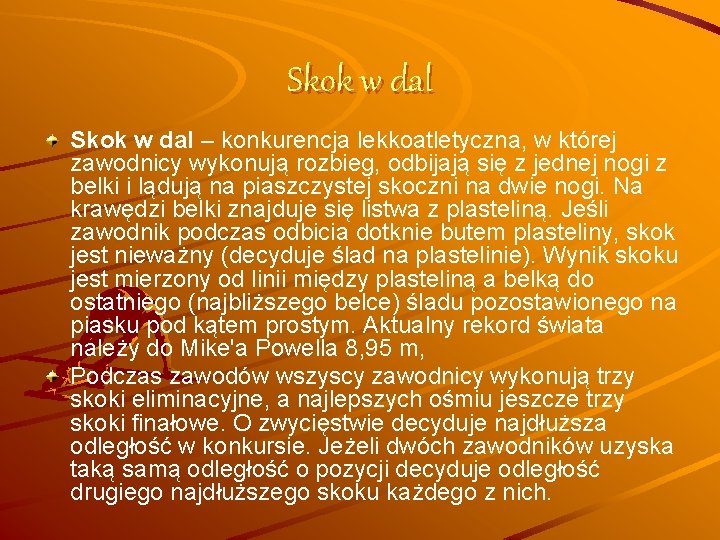 Skok w dal

Skok w dal – konkurencja lekkoatletyczna, w której zawodnicy wykonują rozbieg, odbijają się z jednej nogi z belki i lądują na piaszczystej skoczni na dwie nogi. Na krawędzi belki znajduje się listwa z plasteliną. Jeśli zawodnik podczas odbicia dotknie butem plasteliny, skok jest nieważny (decyduje ślad na plastelinie). Wynik skoku jest mierzony od linii między plasteliną a belką do ostatniego (najbliższego belce) śladu pozostawionego na piasku pod kątem prostym. Aktualny rekord świata należy do Mike'a Powella 8,95 m,

Podczas zawodów wszyscy zawodnicy wykonują trzy skoki eliminacyjne, a najlepszych ośmiu jeszcze trzy skoki finałowe. O zwycięstwie decyduje najdłuższa odległość w konkursie. Jeżeli dwóch zawodników uzyska taką samą odległość o pozycji decyduje odległość drugiego najdłuższego skoku każdego z nich.